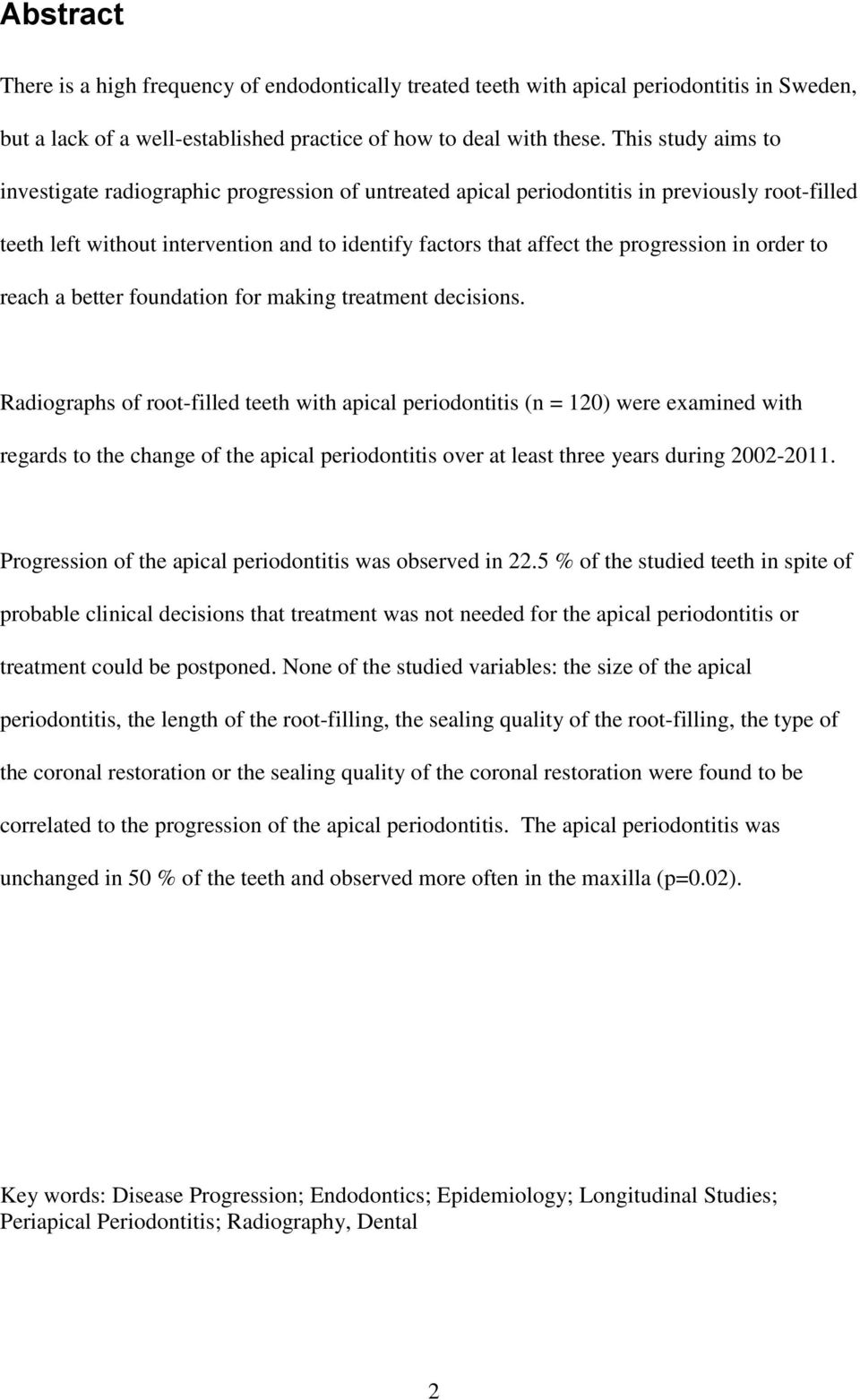 Abstract

There is a high frequency of endodontically treated teeth with apical periodontitis in Sweden, but a lack of a well-established practice of how to deal with these. This study aims to investigate radiographic progression of untreated apical periodontitis in previously root-filled teeth left without intervention and to identify factors that affect the progression in order to reach a better foundation for making treatment decisions.

Radiographs of root-filled teeth with apical periodontitis (n = 120) were examined with regards to the change of the apical periodontitis over at least three years during 2002-2011.

Progression of the apical periodontitis was observed in 22.5 % of the studied teeth in spite of probable clinical decisions that treatment was not needed for the apical periodontitis or treatment could be postponed. None of the studied variables: the size of the apical periodontitis, the length of the root-filling, the sealing quality of the root-filling, the type of the coronal restoration or the sealing quality of the coronal restoration were found to be correlated to the progression of the apical periodontitis. The apical periodontitis was unchanged in 50 % of the teeth and observed more often in the maxilla (p=0.02).

Key words: Disease Progression; Endodontics; Epidemiology; Longitudinal Studies; Periapical Periodontitis; Radiography, Dental

2